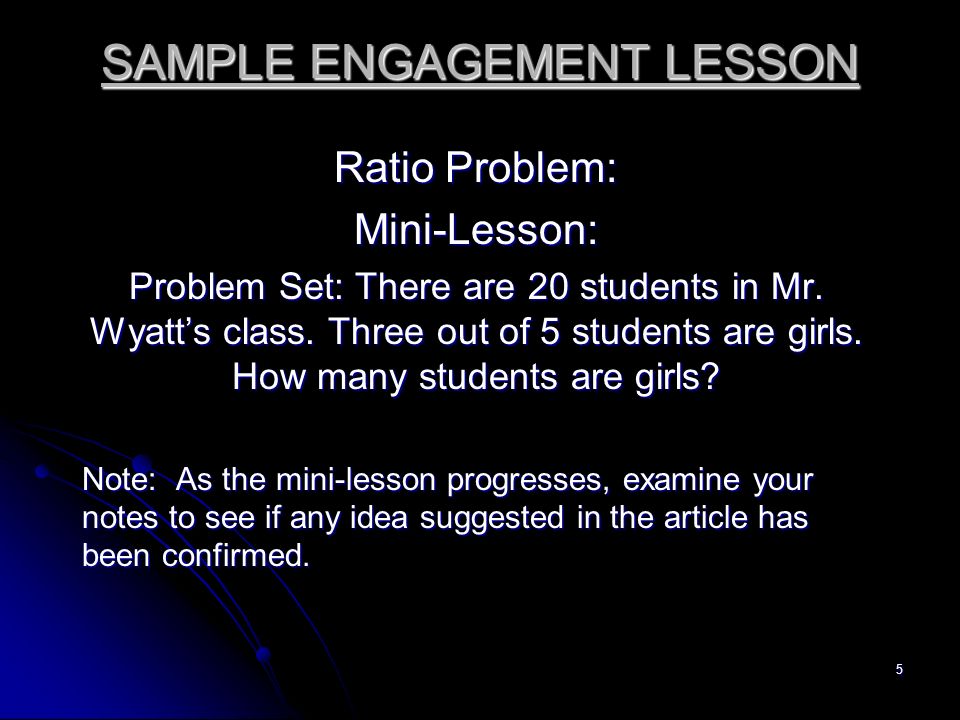 SAMPLE ENGAGEMENT LESSON

Ratio Problem:

Mini-Lesson:

Problem Set: There are 20 students in Mr. Wyatt's class. Three out of 5 students are girls. How many students are girls?

Note: As the mini-lesson progresses, examine your notes to see if any idea suggested in the article has been confirmed.

5